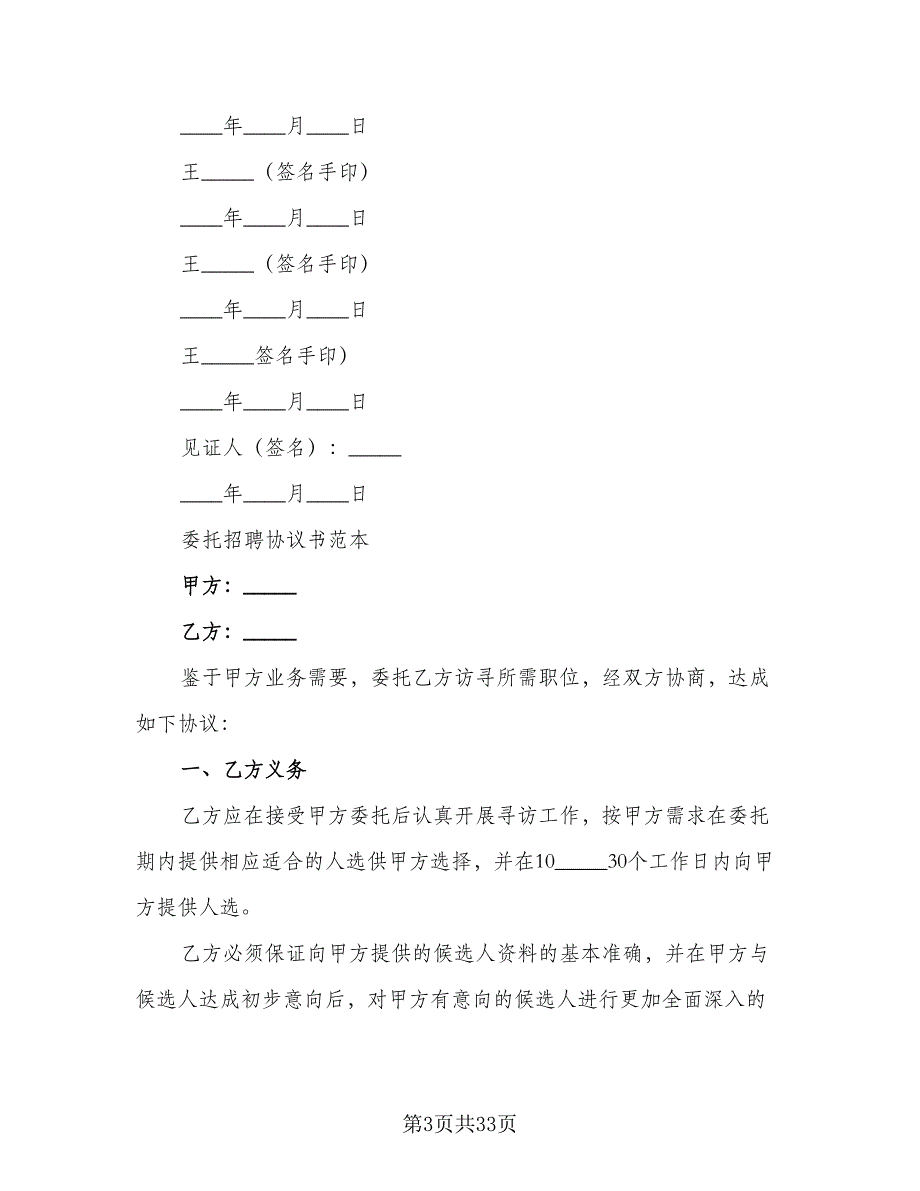 ____年____月____日

王_____（签名手印）

____年____月____日

王_____（签名手印）

____年____月____日

王_____签名手印）

____年____月____日

见证人（签名）：_____

____年____月____日

委托招聘协议书范本

甲方：_____

乙方：_____

鉴于甲方业务需要，委托乙方访寻所需职位，经双方协商，达成如下协议：

一、乙方义务

乙方应在接受甲方委托后认真开展寻访工作，按甲方需求在委托期内提供相应适合的人选供甲方选择，并在10_____30个工作日内向甲方提供人选。

乙方必须保证向甲方提供的候选人资料的基本准确，并在甲方与候选人达成初步意向后，对甲方有意向的候选人进行更加全面深入的

第3页共33页